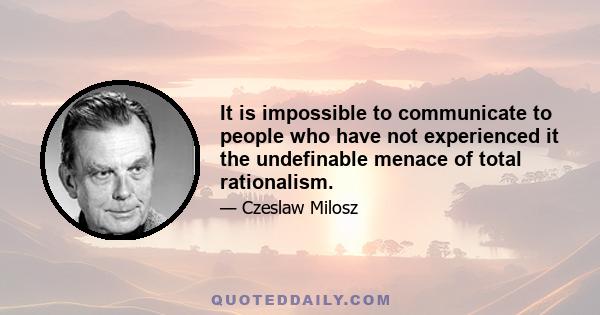 It is impossible to communicate to people who have not experienced it the undefinable menace of total rationalism.

— Czeslaw Milosz

QUOTEDDAILY.COM